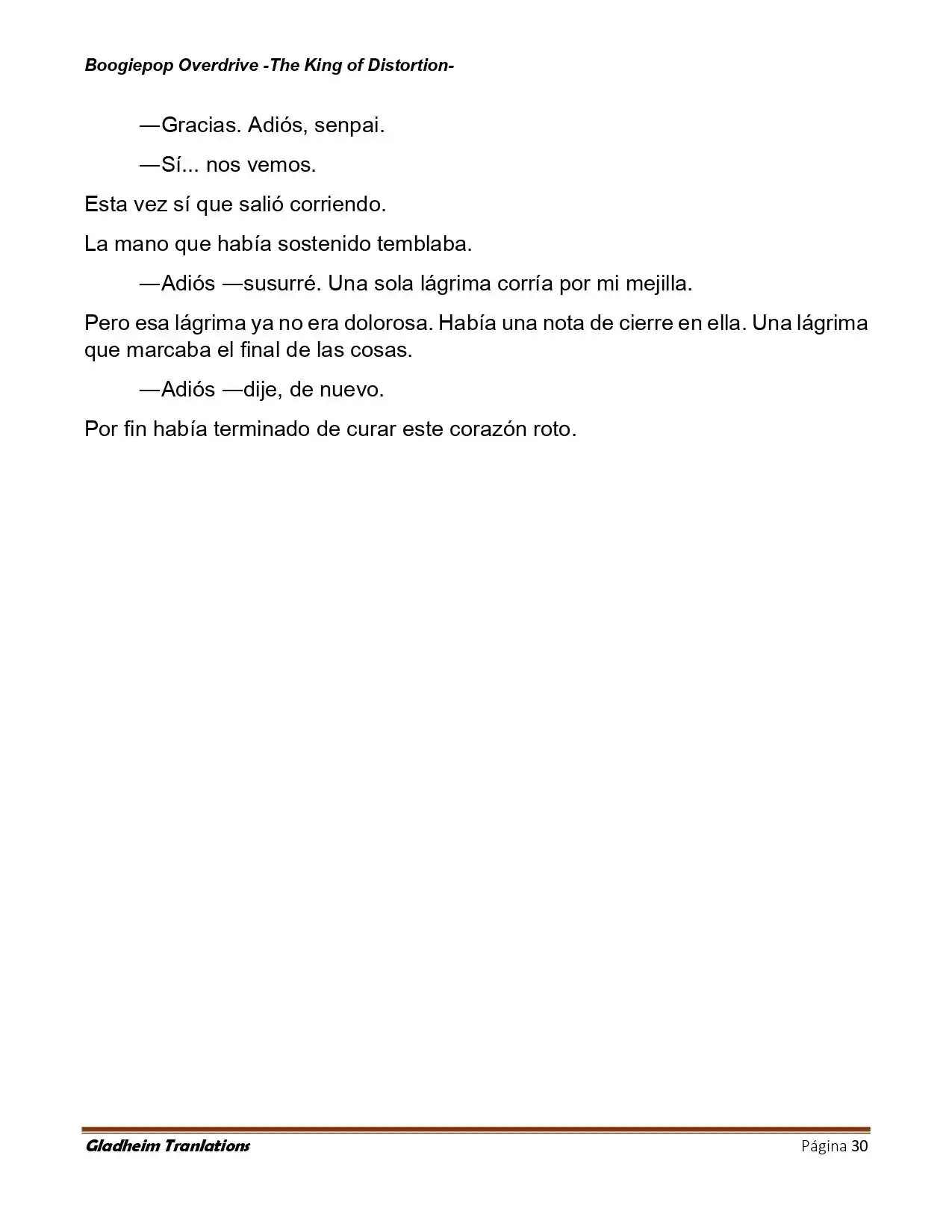 Boogiepop Overdrive -The King of Distortion-

—Gracias. Adiós, senpai.

—Sí... nos vemos.

Esta vez sí que salió corriendo.

La mano que había sostenido temblaba.

—Adiós —susurré. Una sola lágrima corría por mi mejilla.

Pero esa lágrima ya no era dolorosa. Había una nota de cierre en ella. Una lágrima que marcaba el final de las cosas.

—Adiós —dije, de nuevo.

Por fin había terminado de curar este corazón roto.

Gladheim Tranlations
Página 30